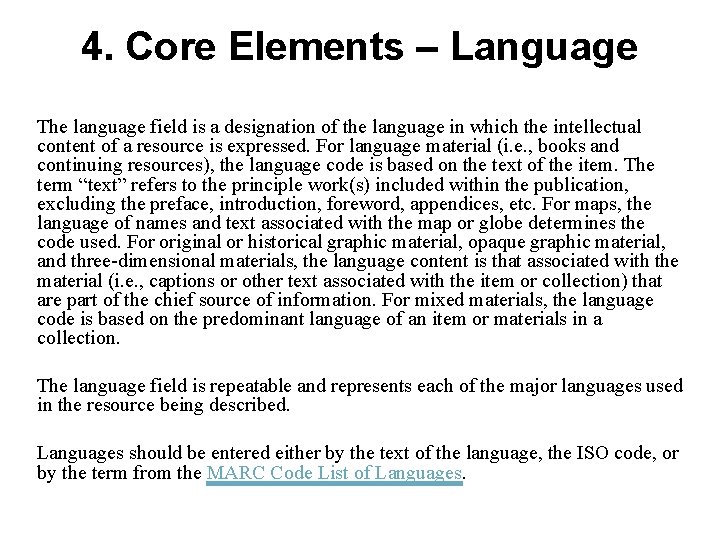 4. Core Elements – Language

The language field is a designation of the language in which the intellectual content of a resource is expressed. For language material (i.e., books and continuing resources), the language code is based on the text of the item. The term “text” refers to the principle work(s) included within the publication, excluding the preface, introduction, foreword, appendices, etc. For maps, the language of names and text associated with the map or globe determines the code used. For original or historical graphic material, opaque graphic material, and three-dimensional materials, the language content is that associated with the material (i.e., captions or other text associated with the item or collection) that are part of the chief source of information. For mixed materials, the language code is based on the predominant language of an item or materials in a collection.

The language field is repeatable and represents each of the major languages used in the resource being described.

Languages should be entered either by the text of the language, the ISO code, or by the term from the MARC Code List of Languages.